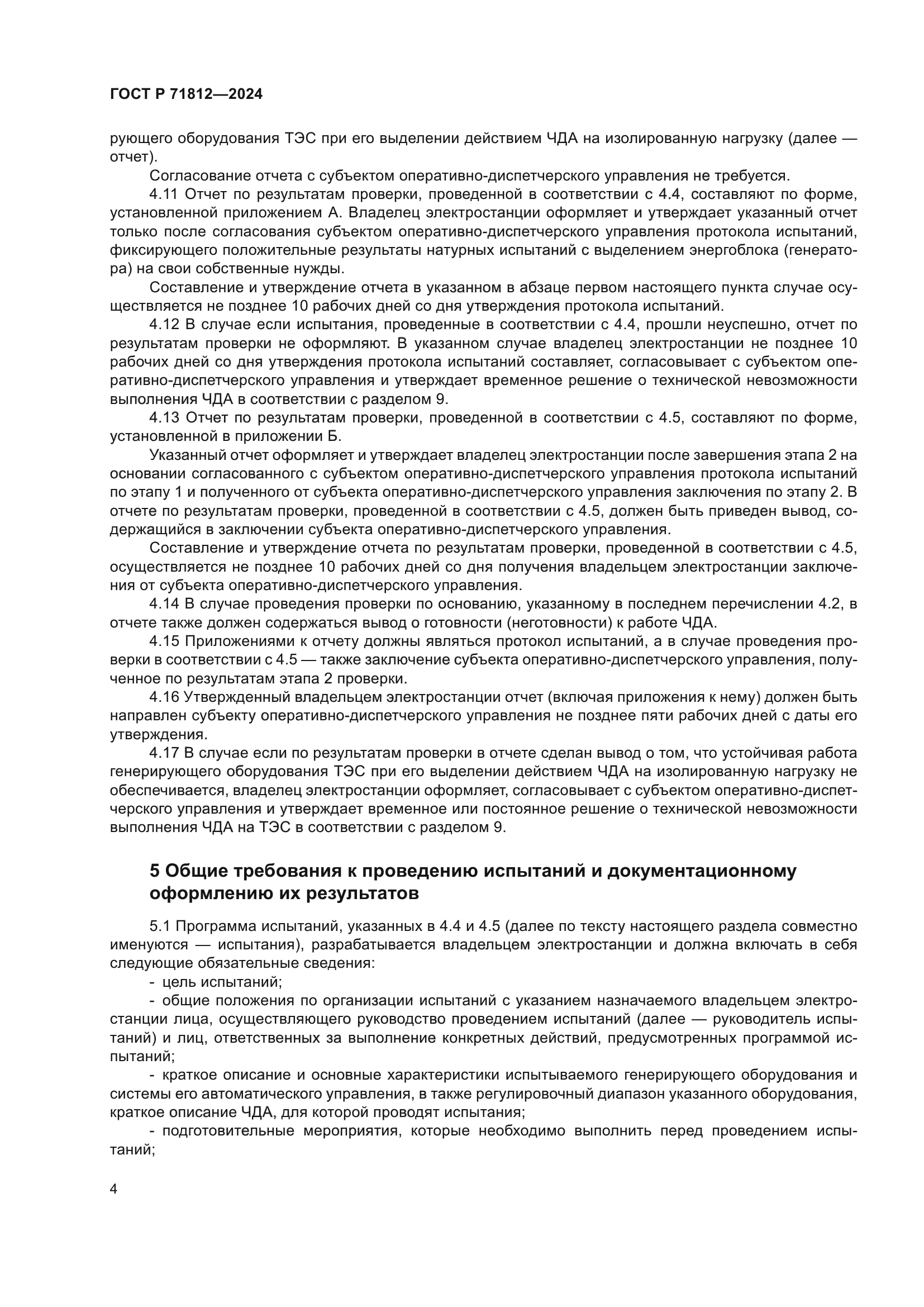 ГОСТ Р 71812—2024

рующего оборудования ТЭС при его выделении действием ЧДА на изолированную нагрузку (далее — отчет).

Согласование отчета с субъектом оперативно-диспетчерского управления не требуется.

4.11 Отчет по результатам проверки, проведенной в соответствии с 4.4, составляют по форме, установленной приложением А. Владелец электростанции оформляет и утверждает указанный отчет только после согласования субъектом оперативно-диспетчерского управления протокола испытаний, фиксирующего положительные результаты натурных испытаний с выделением энергоблока (генератора) на свои собственные нужды.

Составление и утверждение отчета в указанном в абзаце первом настоящего пункта случае осуществляется не позднее 10 рабочих дней со дня утверждения протокола испытаний.

4.12 В случае если испытания, проведенные в соответствии с 4.4, прошли неуспешно, отчет по результатам проверки не оформляют. В указанном случае владелец электростанции не позднее 10 рабочих дней со дня утверждения протокола испытаний составляет, согласовывает с субъектом оперативно-диспетчерского управления и утверждает временное решение о технической невозможности выполнения ЧДА в соответствии с разделом 9.

4.13 Отчет по результатам проверки, проведенной в соответствии с 4.5, составляют по форме, установленной в приложении Б.

Указанный отчет оформляет и утверждает владелец электростанции после завершения этапа 2 на основании согласованного с субъектом оперативно-диспетчерского управления протокола испытаний по этапу 1 и полученного от субъекта оперативно-диспетчерского управления заключения по этапу 2. В отчете по результатам проверки, проведенной в соответствии с 4.5, должен быть приведен вывод, содержащийся в заключении субъекта оперативно-диспетчерского управления.

Составление и утверждение отчета по результатам проверки, проведенной в соответствии с 4.5, осуществляется не позднее 10 рабочих дней со дня получения владельцем электростанции заключения от субъекта оперативно-диспетчерского управления.

4.14 В случае проведения проверки по основанию, указанному в последнем перечислении 4.2, в отчете также должен содержаться вывод о готовности (неготовности) к работе ЧДА.

4.15 Приложениями к отчету должны являться протокол испытаний, а в случае проведения проверки в соответствии с 4.5 — также заключение субъекта оперативно-диспетчерского управления, полученное по результатам этапа 2 проверки.

4.16 Утвержденный владельцем электростанции отчет (включая приложения к нему) должен быть направлен субъекту оперативно-диспетчерского управления не позднее пяти рабочих дней с даты его утверждения.

4.17 В случае если по результатам проверки в отчете сделан вывод о том, что устойчивая работа генерирующего оборудования ТЭС при его выделении действием ЧДА на изолированную нагрузку не обеспечивается, владелец электростанции оформляет, согласовывает с субъектом оперативно-диспетчерского управления и утверждает временное или постоянное решение о технической невозможности выполнения ЧДА на ТЭС в соответствии с разделом 9.

5 Общие требования к проведению испытаний и документационному оформлению их результатов

5.1 Программа испытаний, указанных в 4.4 и 4.5 (далее по тексту настоящего раздела совместно именуются — испытания), разрабатывается владельцем электростанции и должна включать в себя следующие обязательные сведения:

- цель испытаний;

- общие положения по организации испытаний с указанием назначаемого владельцем электростанции лица, осуществляющего руководство проведением испытаний (далее — руководитель испытаний) и лиц, ответственных за выполнение конкретных действий, предусмотренных программой испытаний;

- краткое описание и основные характеристики испытываемого генерирующего оборудования и системы его автоматического управления, в также регулировочный диапазон указанного оборудования, краткое описание ЧДА, для которой проводят испытания;

- подготовительные мероприятия, которые необходимо выполнить перед проведением испытаний;

4